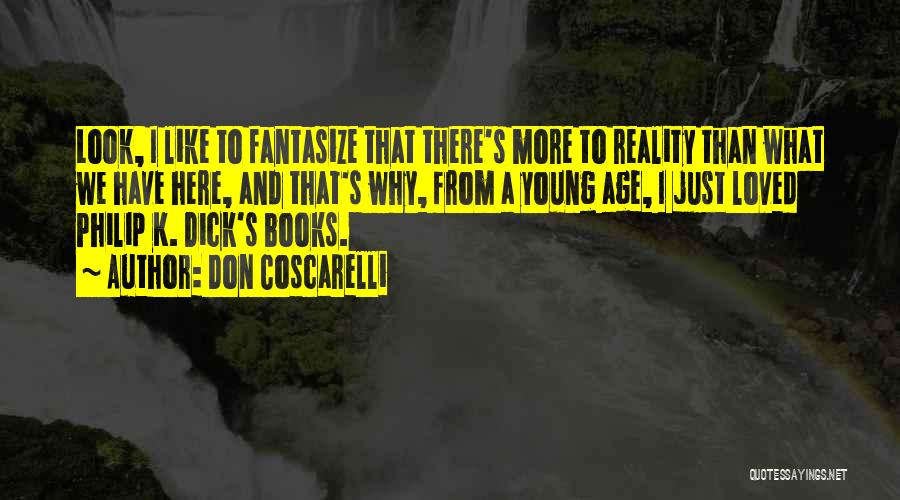 LOOK, I LIKE TO FANTASIZE THAT THERE'S MORE TO REALITY THAN WHAT WE HAVE HERE, AND THAT'S WHY, FROM A YOUNG AGE, I JUST LOVED PHILIP K. DICK'S BOOKS.

~ AUTHOR: DON COSCARELLI

QUOTESSAYINGS.NET